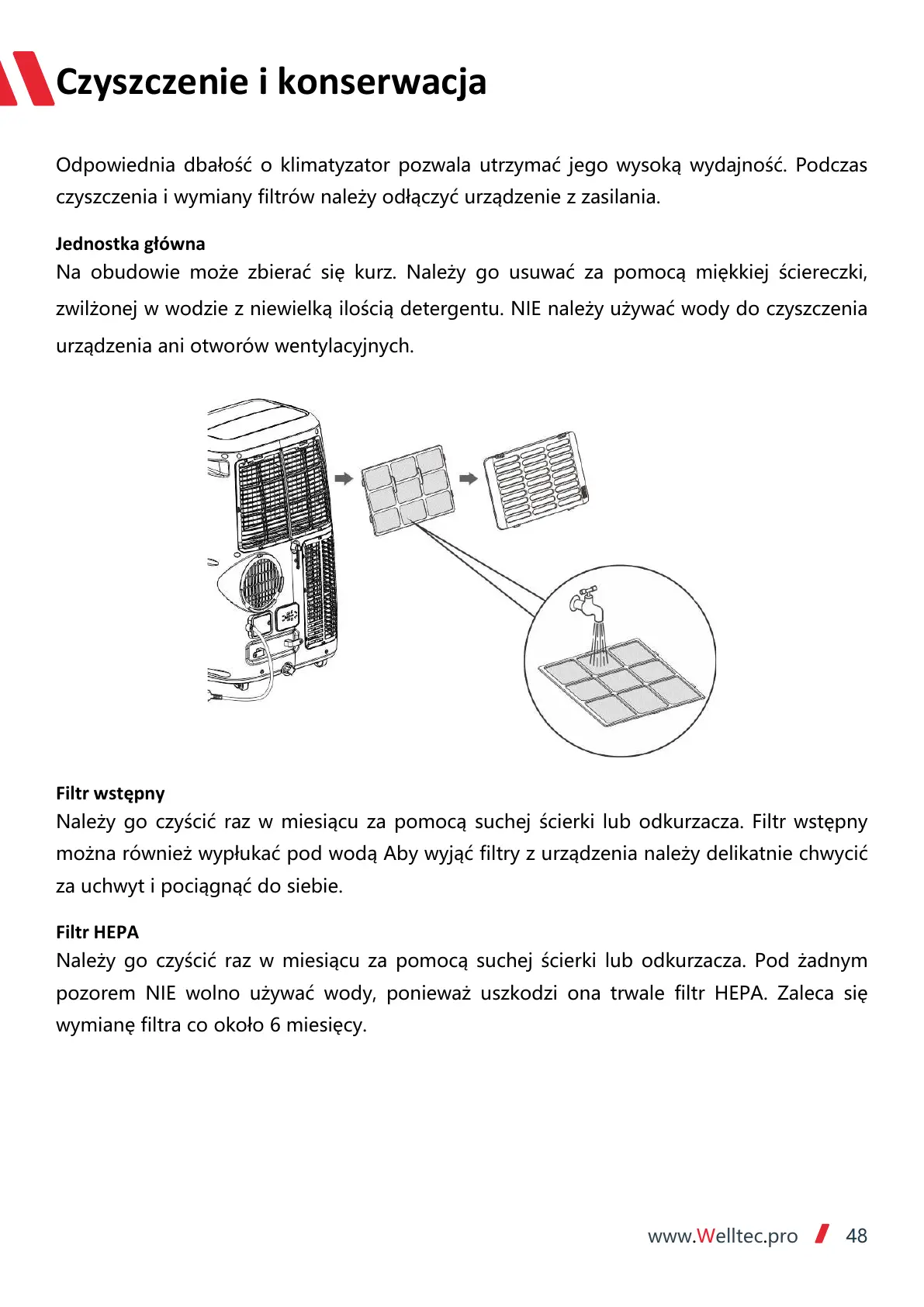 Czyszczenie i konserwacja

Odpowiednia dbałość o klimatyzator pozwala utrzymać jego wysoką wydajność. Podczas czyszczenia i wymiany filtrów należy odłączyć urządzenie z zasilania.

Jednostka główna
Na obudowie może zbierać się kurz. Należy go usuwać za pomocą miękkiej ściereczki, zwilżonej w wodzie z niewielką ilością detergentu. NIE należy używać wody do czyszczenia urządzenia ani otworów wentylacyjnych.

Filtr wstępny
Należy go czyścić raz w miesiącu za pomocą suchej ścierki lub odkurzacza. Filtr wstępny można również wypłukać pod wodą Aby wyjąć filtry z urządzenia należy delikatnie chwycić za uchwyt i pociągnąć do siebie.

Filtr HEPA
Należy go czyścić raz w miesiącu za pomocą suchej ścierki lub odkurzacza. Pod żadnym pozorem NIE wolno używać wody, ponieważ uszkodzi ona trwale filtr HEPA. Zaleca się wymianę filtra co około 6 miesięcy.

www.Welltec.pro 48